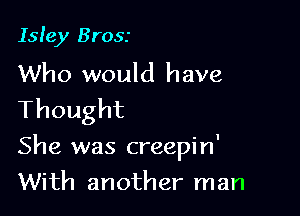 Isley Bros:

Who would have
Thought
She was creepin'
With another man